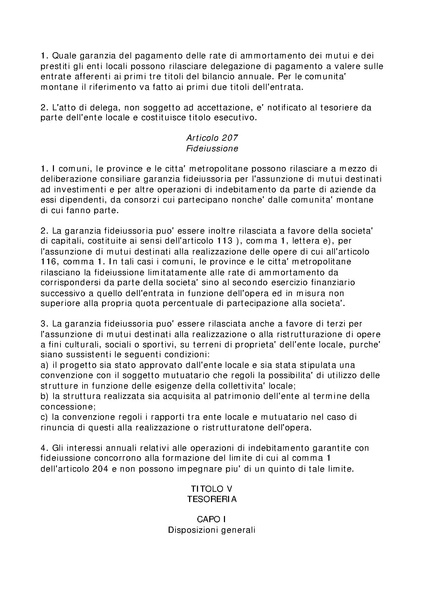 1. Quale garanzia del pagamento delle rate di ammortamento dei mutui e dei prestiti gli enti locali possono rilasciare delegazione di pagamento a valere sulle entrate afferenti ai primi tre titoli del bilancio annuale. Per le comunita' montane il riferimento va fatto ai primi due titoli dell'entrata.

2. L'atto di delega, non soggetto ad accettazione, e' notificato al tesoriere da parte dell'ente locale e costituisce titolo esecutivo.

Articolo 207
Fideiussione

1. I comuni, le province e le citta' metropolitane possono rilasciare a mezzo di deliberazione consiliare garanzia fideiussoria per l'assunzione di mutui destinati ad investimenti e per altre operazioni di indebitamento da parte di aziende da essi dipendenti, da consorzi cui partecipano nonche' dalle comunita' montane di cui fanno parte.

2. La garanzia fideiussoria puo' essere inoltre rilasciata a favore della societa' di capitali, costituite ai sensi dell'articolo 113 ), comma 1, lettera e), per l'assunzione di mutui destinati alla realizzazione delle opere di cui all'articolo 116, comma 1. In tali casi i comuni, le province e le citta' metropolitane rilasciano la fideiussione limitatamente alle rate di ammortamento da corrispondersi da parte della societa' sino al secondo esercizio finanziario successivo a quello dell'entrata in funzione dell'opera ed in misura non superiore alla propria quota percentuale di partecipazione alla societa'.

3. La garanzia fideiussoria puo' essere rilasciata anche a favore di terzi per l'assunzione di mutui destinati alla realizzazione o alla ristrutturazione di opere a fini culturali, sociali o sportivi, su terreni di proprieta' dell'ente locale, purche' siano sussistenti le seguenti condizioni:
a) il progetto sia stato approvato dall'ente locale e sia stata stipulata una convenzione con il soggetto mutuatario che regoli la possibilita' di utilizzo delle strutture in funzione delle esigenze della collettivita' locale;
b) la struttura realizzata sia acquisita al patrimonio dell'ente al termine della concessione;
c) la convenzione regoli i rapporti tra ente locale e mutuatario nel caso di rinuncia di questi alla realizzazione o ristrutturatone dell'opera.

4. Gli interessi annuali relativi alle operazioni di indebitamento garantite con fideiussione concorrono alla formazione del limite di cui al comma 1 dell'articolo 204 e non possono impegnare piu' di un quinto di tale limite.

TITOLO V
TESORERIA

CAPO I
Disposizioni generali